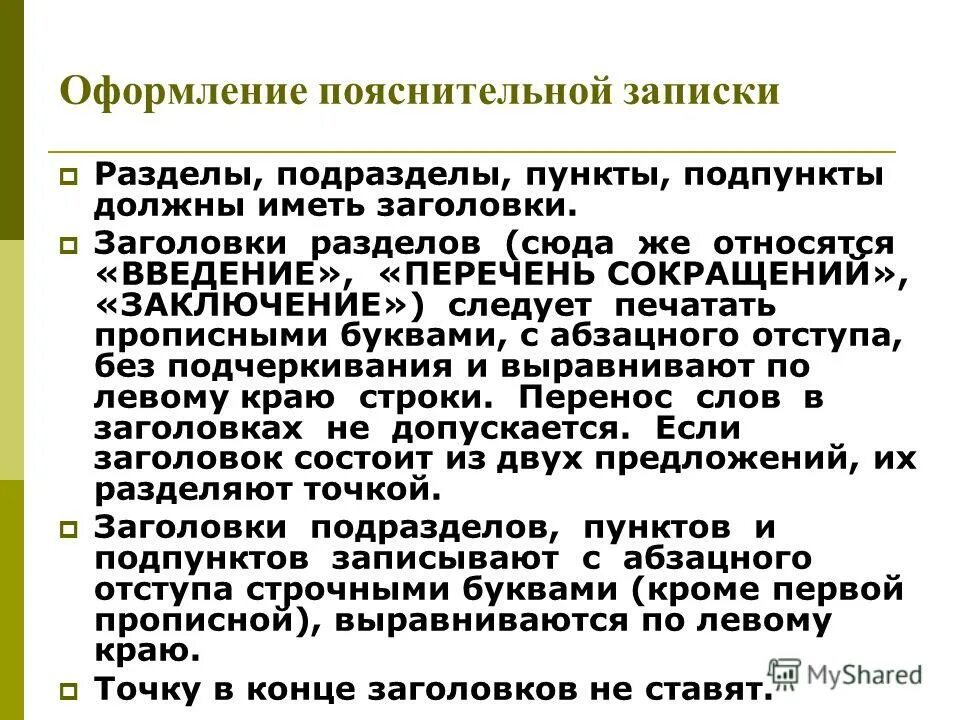 Оформление пояснительной записки

Разделы, подразделы, пункты, подпункты должны иметь заголовки.

Заголовки разделов (сюда же относятся «ВВЕДЕНИЕ», «ПЕРЕЧЕНЬ СОКРАЩЕНИЙ», «ЗАКЛЮЧЕНИЕ») следует печатать прописными буквами, с абзацного отступа, без подчеркивания и выравнивают по левому краю строки. Перенос слов в заголовках не допускается. Если заголовок состоит из двух предложений, их разделяют точкой.

Заголовки подразделов, пунктов и подпунктов записывают с абзацного отступа строчными буквами (кроме первой прописной), выравниваются по левому краю.

Точку в конце заголовков не ставят.

MyShared